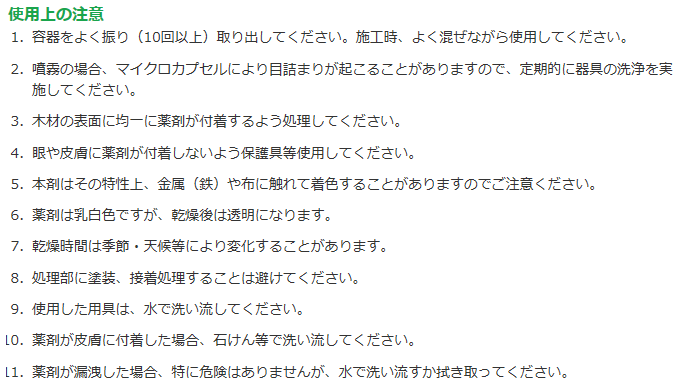 使用上の注意

1. 容器をよく振り（10回以上）取り出してください。施工時、よく混ぜながら使用してください。

2. 噴霧の場合、マイクロカプセルにより目詰まりが起こることがありますので、定期的に器具の洗浄を実施してください。

3. 木材の表面に均一に薬剤が付着するよう処理してください。

4. 眼や皮膚に薬剤が付着しないよう保護具等使用してください。

5. 本剤はその特性上、金属（鉄）や布に触れて着色することがありますのでご注意ください。

6. 薬剤は乳白色ですが、乾燥後は透明になります。

7. 乾燥時間は季節・天候等により変化することがあります。

8. 処理部に塗装、接着処理することは避けてください。

9. 使用した用具は、水で洗い流してください。

10. 薬剤が皮膚に付着した場合、石けん等で洗い流してください。

11. 薬剤が漏洩した場合、特に危険はありませんが、水で洗い流すか拭き取ってください。